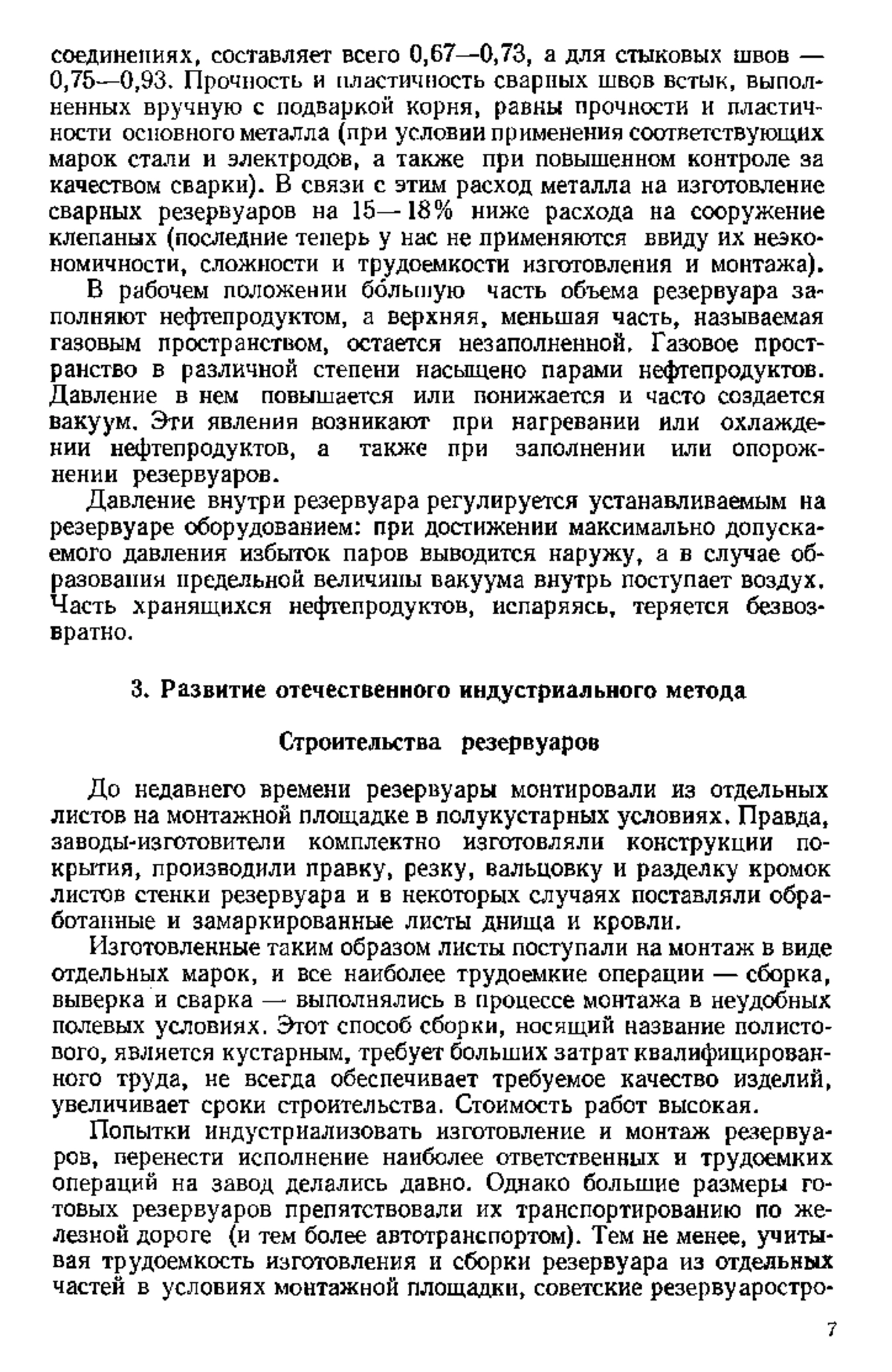 соединениях, составляет всего 0,67—0,73, а для стыковых швов — 0,75—0,93. Прочность и пластичность сварных швов встык, выполненных вручную с подваркой корня, равны прочности и пластичности основного металла (при условии применения соответствующих марок стали и электродов, а также при повышенном контроле за качеством сварки). В связи с этим расход металла на изготовление сварных резервуаров на 15—18% ниже расхода на сооружение клепаных (последние теперь у нас не применяются ввиду их неэкономичности, сложности и трудоемкости изготовления и монтажа).

В рабочем положении бо́льшую часть объема резервуара заполняют нефтепродуктом, а верхняя, меньшая часть, называемая газовым пространством, остается незаполненной. Газовое пространство в различной степени насыщено парами нефтепродуктов. Давление в нем повышается или понижается и часто создается вакуум. Эти явления возникают при нагревании или охлаждении нефтепродуктов, а также при заполнении или опорожнении резервуаров.

Давление внутри резервуара регулируется устанавливаемым на резервуаре оборудованием: при достижении максимально допускаемого давления избыток паров выводится наружу, а в случае образования предельной величины вакуума внутрь поступает воздух. Часть хранящихся нефтепродуктов, испаряясь, теряется безвозвратно.

3. Развитие отечественного индустриального метода

Строительства резервуаров

До недавнего времени резервуары монтировали из отдельных листов на монтажной площадке в полукустарных условиях. Правда, заводы-изготовители комплектно изготовляли конструкции покрытия, производили правку, резку, вальцовку и разделку кромок листов стенки резервуара и в некоторых случаях поставляли обработанные и замаркированные листы днища и кровли.

Изготовленные таким образом листы поступали на монтаж в виде отдельных марок, и все наиболее трудоемкие операции — сборка, выверка и сварка — выполнялись в процессе монтажа в неудобных полевых условиях. Этот способ сборки, носящий название полистового, является кустарным, требует больших затрат квалифицированного труда, не всегда обеспечивает требуемое качество изделий, увеличивает сроки строительства. Стоимость работ высокая.

Попытки индустриализовать изготовление и монтаж резервуаров, перенести исполнение наиболее ответственных и трудоемких операций на завод делались давно. Однако большие размеры готовых резервуаров препятствовали их транспортированию по железной дороге (и тем более автотранспортом). Тем не менее, учитывая трудоемкость изготовления и сборки резервуара из отдельных частей в условиях монтажной площадки, советские резервуаростро-

7